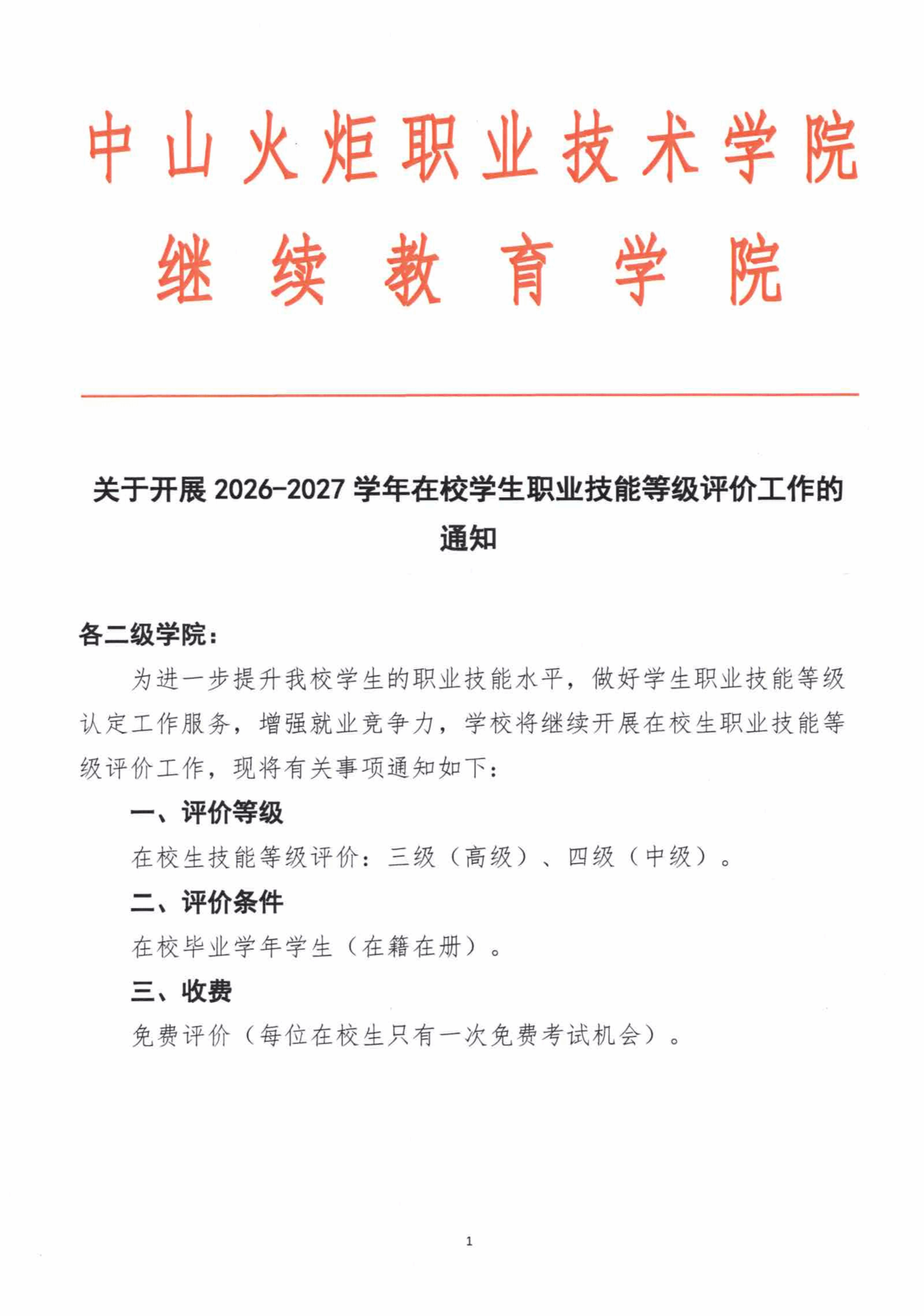 中山火炬职业技术学院
继续教育学院

关于开展2026-2027学年在校学生职业技能等级评价工作的通知

各二级学院：

为进一步提升我校学生的职业技能水平，做好学生职业技能等级认定工作服务，增强就业竞争力，学校将继续开展在校生职业技能等级评价工作，现将有关事项通知如下：

一、评价等级

在校生技能等级评价：三级（高级）、四级（中级）。

二、评价条件

在校毕业学年学生（在籍在册）。

三、收费

免费评价（每位在校生只有一次免费考试机会）。

1